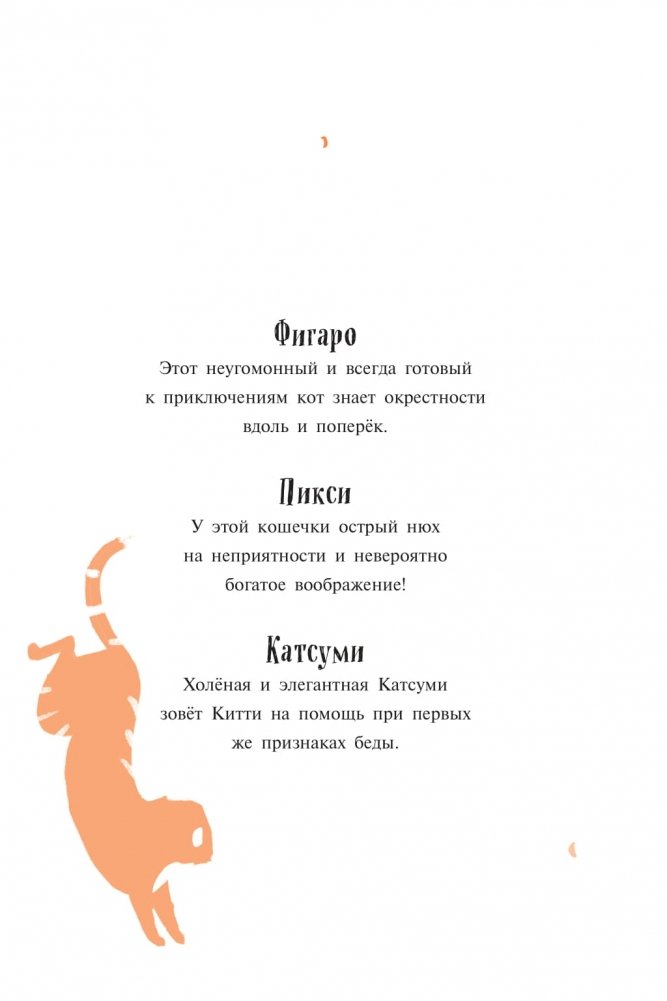 Фигаро

Этот неугомонный и всегда готовый к приключениям кот знает окрестности вдоль и поперёк.

Пикси

У этой кошечки острый нюх на неприятности и невероятно богатое воображение!

Катсуми

Холёная и элегантная Катсуми зовёт Китти на помощь при первых же признаках беды.